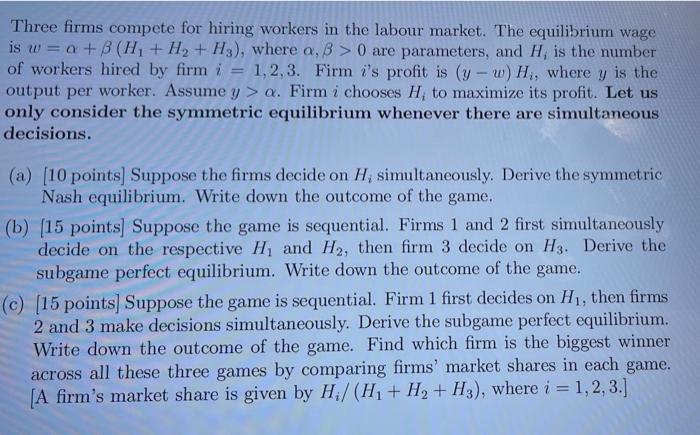 Three firms compete for hiring workers in the labour market. The equilibrium wage is $w = \alpha + \beta (H_1 + H_2 + H_3)$, where $\alpha, \beta > 0$ are parameters, and $H_i$ is the number of workers hired by firm $i = 1, 2, 3$. Firm $i$'s profit is $(y - w) H_i$, where $y$ is the output per worker. Assume $y > \alpha$. Firm $i$ chooses $H_i$ to maximize its profit. Let us only consider the symmetric equilibrium whenever there are simultaneous decisions.

(a) [10 points] Suppose the firms decide on $H_i$ simultaneously. Derive the symmetric Nash equilibrium. Write down the outcome of the game.

(b) [15 points] Suppose the game is sequential. Firms 1 and 2 first simultaneously decide on the respective $H_1$ and $H_2$, then firm 3 decide on $H_3$. Derive the subgame perfect equilibrium. Write down the outcome of the game.

(c) [15 points] Suppose the game is sequential. Firm 1 first decides on $H_1$, then firms 2 and 3 make decisions simultaneously. Derive the subgame perfect equilibrium. Write down the outcome of the game. Find which firm is the biggest winner across all these three games by comparing firms' market shares in each game. [A firm's market share is given by $H_i / (H_1 + H_2 + H_3)$, where $i = 1, 2, 3$.]